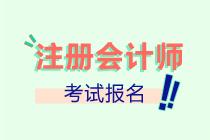 注册会计师

考试报名

!!